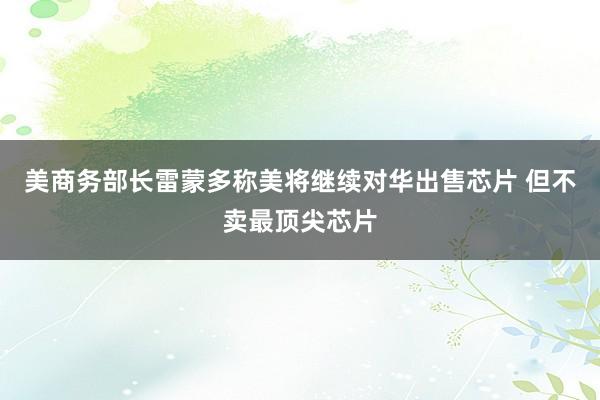 美商务部长雷蒙多称美将继续对华出售芯片 但不卖最顶尖芯片